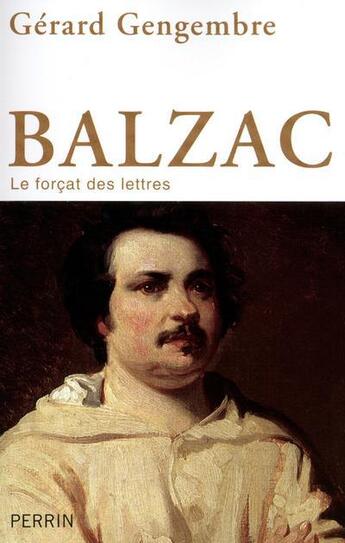 Gérard Gengembre

BALZAC

Le forçat des lettres

PERRIN